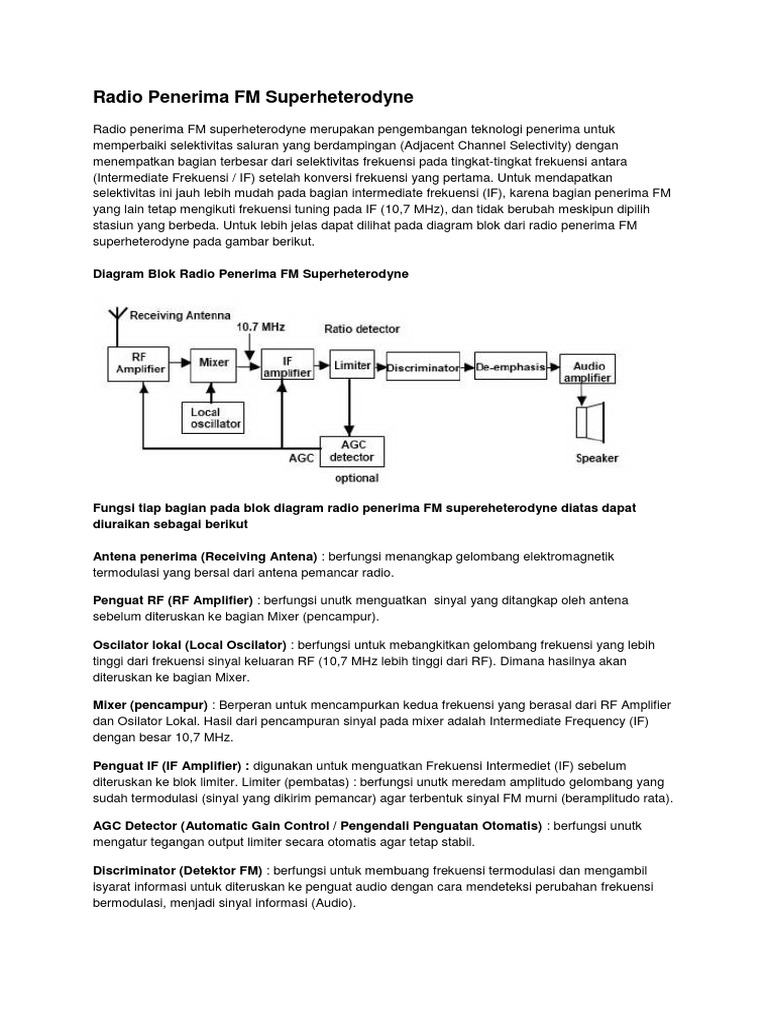 Radio Penerima FM Superheterodyne

Radio penerima FM superheterodyne merupakan pengembangan teknologi penerima untuk memperbaiki selektivitas saluran yang berdampingan (Adjacent Channel Selectivity) dengan menempatkan bagian terbesar dari selektivitas frekuensi pada tingkat-tingkat frekuensi antara (Intermediate Frekuensi / IF) setelah konversi frekuensi yang pertama. Untuk mendapatkan selektivitas ini jauh lebih mudah pada bagian intermediate frekuensi (IF), karena bagian penerima FM yang lain tetap mengikuti frekuensi tuning pada IF (10,7 MHz), dan tidak berubah meskipun dipilih stasiun yang berbeda. Untuk lebih jelas dapat dilihat pada diagram blok dari radio penerima FM superheterodyne pada gambar berikut.

Diagram Blok Radio Penerima FM Superheterodyne

Receiving Antenna
10.7 MHz
Ratio detector
RF Amplifier
Mixer
IF amplifier
Limiter
Discriminator
De-emphasis
Audio amplifier
Local oscillator
AGC
AGC detector
optional
Speaker

Fungsi tiap bagian pada blok diagram radio penerima FM supereheterodyne diatas dapat diuraikan sebagai berikut

Antena penerima (Receiving Antena) : berfungsi menangkap gelombang elektromagnetik termodulasi yang bersal dari antena pemancar radio.

Penguat RF (RF Amplifier) : berfungsi unutk menguatkan sinyal yang ditangkap oleh antena sebelum diteruskan ke bagian Mixer (pencampur).

Oscilator lokal (Local Oscilator) : berfungsi untuk mebangkitkan gelombang frekuensi yang lebih tinggi dari frekuensi sinyal keluaran RF (10,7 MHz lebih tinggi dari RF). Dimana hasilnya akan diteruskan ke bagian Mixer.

Mixer (pencampur) : Berperan untuk mencampurkan kedua frekuensi yang berasal dari RF Amplifier dan Osilator Lokal. Hasil dari pencampuran sinyal pada mixer adalah Intermediate Frequency (IF) dengan besar 10,7 MHz.

Penguat IF (IF Amplifier) : digunakan untuk menguatkan Frekuensi Intermediet (IF) sebelum diteruskan ke blok limiter. Limiter (pembatas) : berfungsi unutk meredam amplitudo gelombang yang sudah termodulasi (sinyal yang dikirim pemancar) agar terbentuk sinyal FM murni (beramplitudo rata).

AGC Detector (Automatic Gain Control / Pengendali Penguatan Otomatis) : berfungsi unutk mengatur tegangan output limiter secara otomatis agar tetap stabil.

Discriminator (Detektor FM) : berfungsi untuk membuang frekuensi termodulasi dan mengambil isyarat informasi untuk diteruskan ke penguat audio dengan cara mendeteksi perubahan frekuensi bermodulasi, menjadi sinyal informasi (Audio).